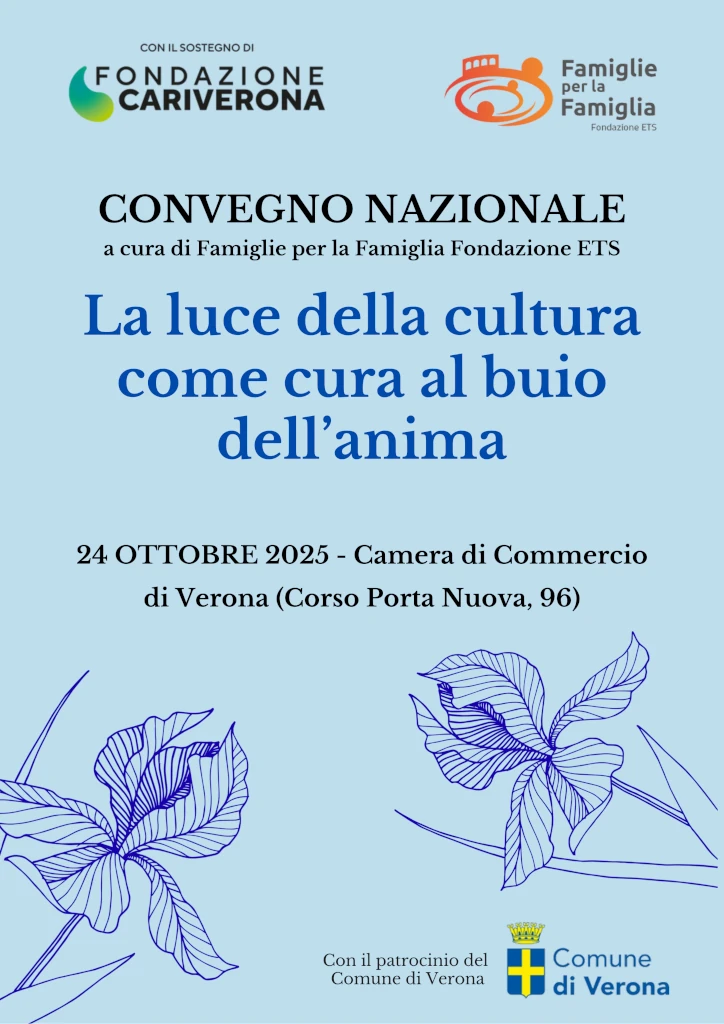 CON IL SOSTEGNO DI
FONDAZIONE
CARIVERONA

Famiglie
per la
Famiglia
Fondazione ETS

CONVEGNO NAZIONALE
a cura di Famiglie per la Famiglia Fondazione ETS

La luce della cultura come cura al buio dell'anima

24 OTTOBRE 2025 - Camera di Commercio di Verona (Corso Porta Nuova, 96)

Con il patrocinio del Comune di Verona

Comune
di Verona